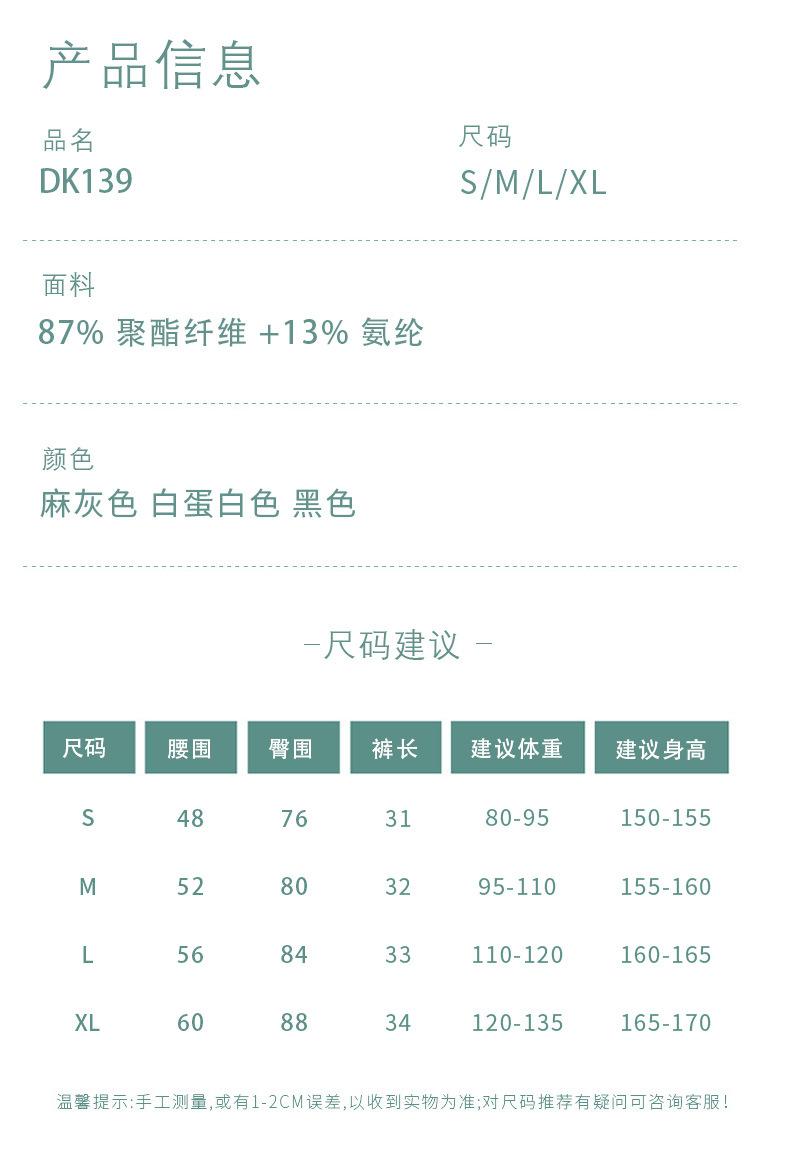 产品信息

品名
DK139

尺码
S/M/L/XL

面料
87% 聚酯纤维 +13% 氨纶

颜色
麻灰色 白蛋白色 黑色

–尺码建议 –

| 尺码 | 腰围 | 臀围 | 裤长 | 建议体重 | 建议身高 |
|---|---|---|---|---|---|
| S | 48 | 76 | 31 | 80-95 | 150-155 |
| M | 52 | 80 | 32 | 95-110 | 155-160 |
| L | 56 | 84 | 33 | 110-120 | 160-165 |
| XL | 60 | 88 | 34 | 120-135 | 165-170 |

温馨提示:手工测量,或有1-2CM误差,以收到实物为准;对尺码推荐有疑问可咨询客服!